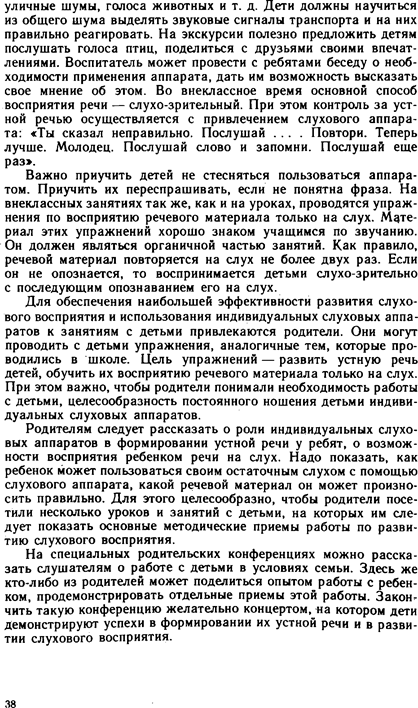 уличные шумы, голоса животных и т. д. Дети должны научиться из общего шума выделять звуковые сигналы транспорта и на них правильно реагировать. На экскурсии полезно предложить детям послушать голоса птиц, поделиться с друзьями своими впечатлениями. Воспитатель может провести с ребятами беседу о необходимости применения аппарата, дать им возможность высказать свое мнение об этом. Во внеклассное время основной способ восприятия речи — слухо-зрительный. При этом контроль за устной речью осуществляется с привлечением слухового аппарата: «Ты сказал неправильно. Послушай . . . . Повтори. Теперь лучше. Молодец. Послушай слово и запомни. Послушай еще раз».

Важно приучить детей не стесняться пользоваться аппаратом. Приучить их переспрашивать, если не понятна фраза. На внеклассных занятиях так же, как и на уроках, проводятся упражнения по восприятию речевого материала только на слух. Материал этих упражнений хорошо знаком учащимся по звучанию. Он должен являться органичной частью занятий. Как правило, речевой материал повторяется на слух не более двух раз. Если он не опознается, то воспринимается детьми слухо-зрительно с последующим опознаванием его на слух.

Для обеспечения наибольшей эффективности развития слухового восприятия и использования индивидуальных слуховых аппаратов к занятиям с детьми привлекаются родители. Они могут проводить с детьми упражнения, аналогичные тем, которые проводились в школе. Цель упражнений — развить устную речь детей, обучить их восприятию речевого материала только на слух. При этом важно, чтобы родители понимали необходимость работы с детьми, целесообразность постоянного ношения детьми индивидуальных слуховых аппаратов.

Родителям следует рассказать о роли индивидуальных слуховых аппаратов в формировании устной речи у ребят, о возможности восприятия ребенком речи на слух. Надо показать, как ребенок может пользоваться своим остаточным слухом с помощью слухового аппарата, какой речевой материал он может произносить правильно. Для этого целесообразно, чтобы родители посетили несколько уроков и занятий с детьми, на которых им следует показать основные методические приемы работы по развитию слухового восприятия.

На специальных родительских конференциях можно рассказать слушателям о работе с детьми в условиях семьи. Здесь же кто-либо из родителей может поделиться опытом работы с ребенком, продемонстрировать отдельные приемы этой работы. Закончить такую конференцию желательно концертом, на котором дети демонстрируют успехи в формировании их устной речи и в развитии слухового восприятия.

38